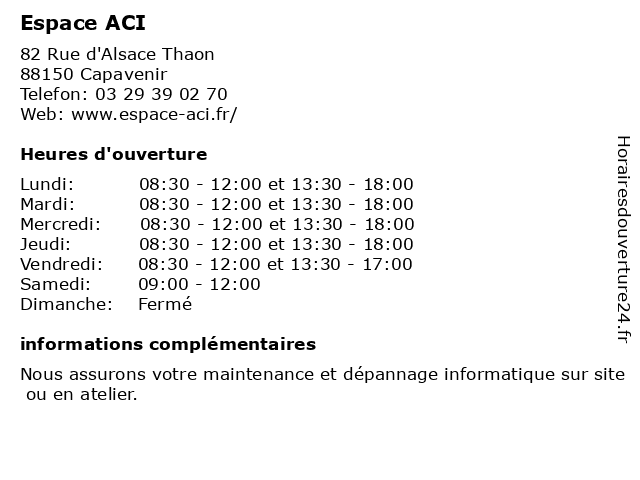 Espace ACI

82 Rue d'Alsace Thaon
88150 Capavenir
Telefon: 03 29 39 02 70
Web: www.espace-aci.fr/

Heures d'ouverture

| | |
|---|---|
| Lundi: | 08:30 - 12:00 et 13:30 - 18:00 |
| Mardi: | 08:30 - 12:00 et 13:30 - 18:00 |
| Mercredi: | 08:30 - 12:00 et 13:30 - 18:00 |
| Jeudi: | 08:30 - 12:00 et 13:30 - 18:00 |
| Vendredi: | 08:30 - 12:00 et 13:30 - 17:00 |
| Samedi: | 09:00 - 12:00 |
| Dimanche: | Fermé |

informations complémentaires

Nous assurons votre maintenance et dépannage informatique sur site ou en atelier.

Horairesdouverture24.fr